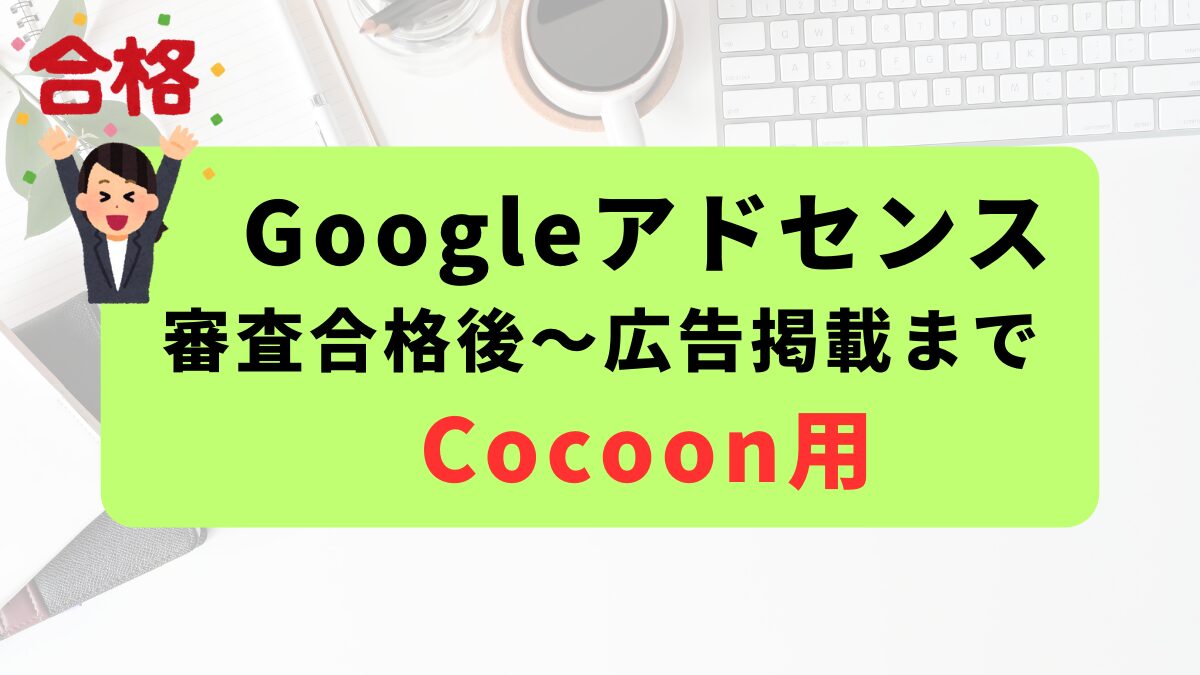 合格

Googleアドセンス
審査合格後～広告掲載まで
Cocoon用